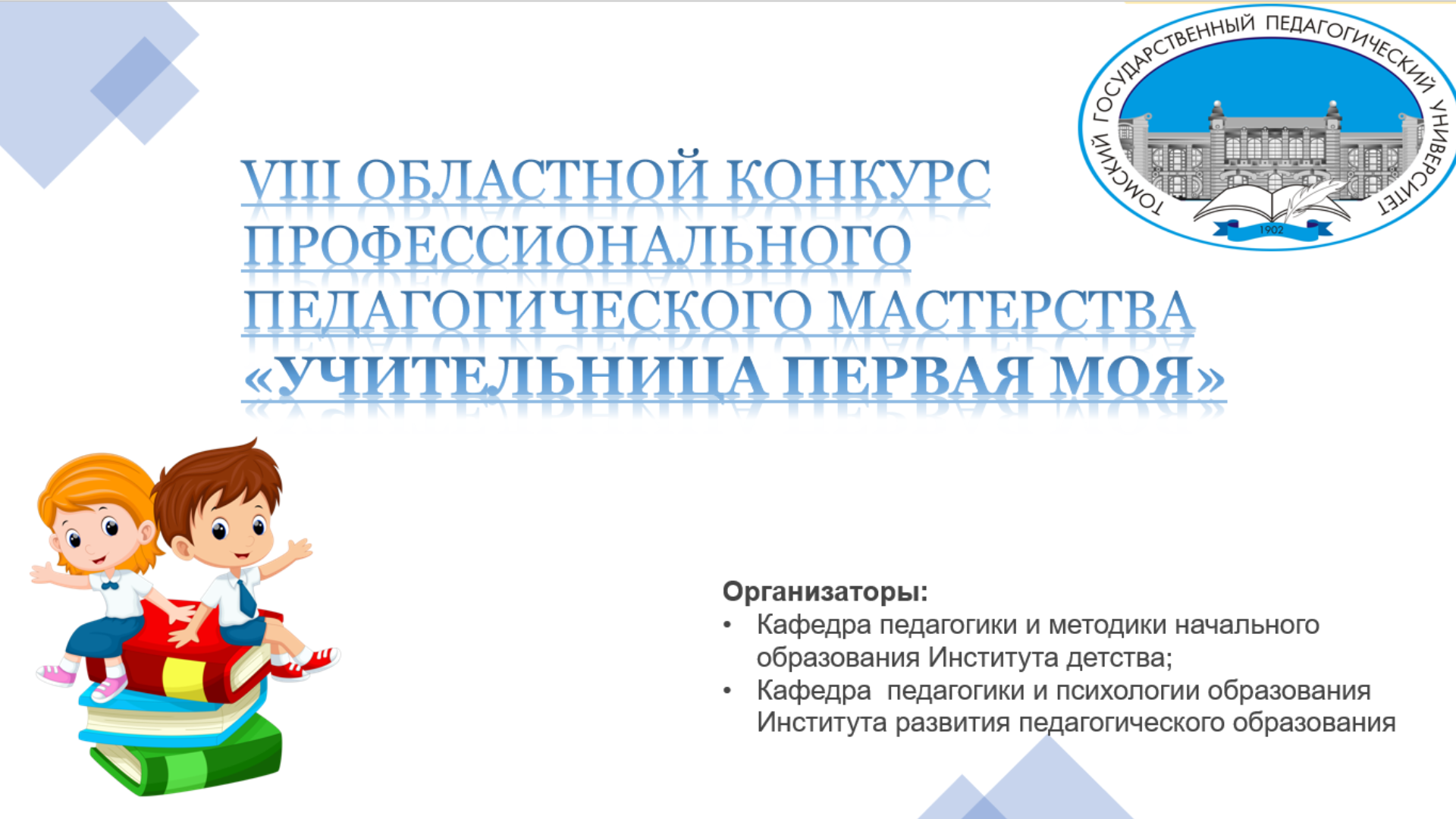 ТОМСКИЙ ГОСУДАРСТВЕННЫЙ ПЕДАГОГИЧЕСКИЙ УНИВЕРСИТЕТ
1902

VIII ОБЛАСТНОЙ КОНКУРС ПРОФЕССИОНАЛЬНОГО ПЕДАГОГИЧЕСКОГО МАСТЕРСТВА «УЧИТЕЛЬНИЦА ПЕРВАЯ МОЯ»

Организаторы:
• Кафедра педагогики и методики начального образования Института детства;
• Кафедра  педагогики и психологии образования Института развития педагогического образования